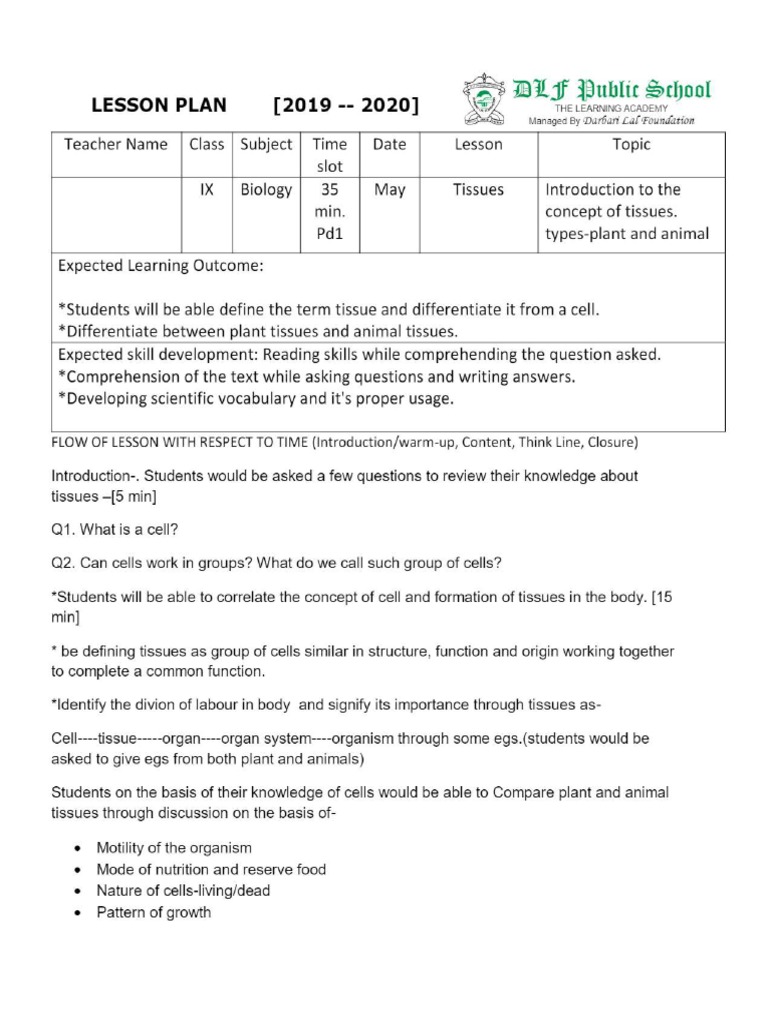 LESSON PLAN [2019 -- 2020]

DLF Public School
THE LEARNING ACADEMY
Managed By Darbari Lal Foundation

| Teacher Name | Class | Subject | Time slot | Date | Lesson | Topic |
|---|---|---|---|---|---|---|
| | IX | Biology | 35 min. Pd1 | May | Tissues | Introduction to the concept of tissues. types-plant and animal |

Expected Learning Outcome:

*Students will be able define the term tissue and differentiate it from a cell.
*Differentiate between plant tissues and animal tissues.

Expected skill development: Reading skills while comprehending the question asked.
*Comprehension of the text while asking questions and writing answers.
*Developing scientific vocabulary and it's proper usage.

FLOW OF LESSON WITH RESPECT TO TIME (Introduction/warm-up, Content, Think Line, Closure)

Introduction-. Students would be asked a few questions to review their knowledge about tissues –[5 min]

Q1. What is a cell?

Q2. Can cells work in groups? What do we call such group of cells?

*Students will be able to correlate the concept of cell and formation of tissues in the body. [15 min]

* be defining tissues as group of cells similar in structure, function and origin working together to complete a common function.

*Identify the divion of labour in body and signify its importance through tissues as-

Cell----tissue-----organ----organ system----organism through some egs.(students would be asked to give egs from both plant and animals)

Students on the basis of their knowledge of cells would be able to Compare plant and animal tissues through discussion on the basis of-

• Motility of the organism
• Mode of nutrition and reserve food
• Nature of cells-living/dead
• Pattern of growth